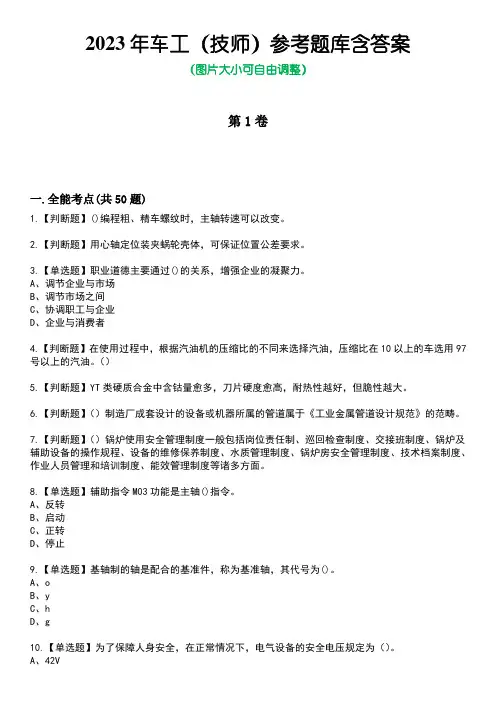 2023 年车工（技师）参考题库含答案
(图片大小可自由调整)

第 1 卷

一.全能考点(共 50 题)
1.【判断题】()编程粗、精车螺纹时，主轴转速可以改变。

2.【判断题】用心轴定位装夹蜗轮壳体，可保证位置公差要求。

3.【单选题】职业道德主要通过()的关系，增强企业的凝聚力。
A、调节企业与市场
B、调节市场之间
C、协调职工与企业
D、企业与消费者

4.【判断题】在使用过程中，根据汽油机的压缩比的不同来选择汽油，压缩比在 10 以上的车选用 97 号以上的汽油。()

5.【判断题】YT 类硬质合金中含钴量愈多，刀片硬度愈高，耐热性越好，但脆性越大。

6.【判断题】() 制造厂成套设计的设备或机器所属的管道属于《工业金属管道设计规范》的范畴。

7.【判断题】() 锅炉使用安全管理制度一般包括岗位责任制、巡回检查制度、交接班制度、锅炉及辅助设备的操作规程、设备的维修保养制度、水质管理制度、锅炉房安全管理制度、技术档案制度、作业人员管理和培训制度、能效管理制度等诸多方面。

8.【单选题】辅助指令 M03 功能是主轴()指令。
A、反转
B、启动
C、正转
D、停止

9.【单选题】基轴制的轴是配合的基准件，称为基准轴，其代号为()。
A、o
B、y
C、h
D、g

10.【单选题】为了保障人身安全，在正常情况下，电气设备的安全电压规定为 ()。
A、42V